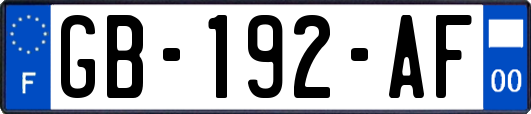 F
GB-192-AF
00